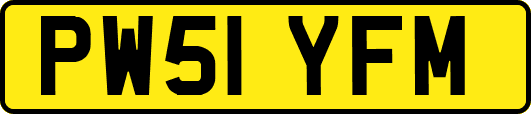 PW51 YFM